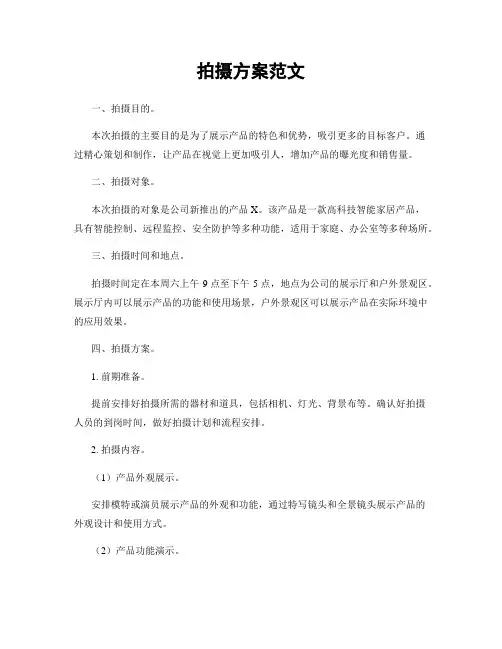 拍摄方案范文

一、拍摄目的。

本次拍摄的主要目的是为了展示产品的特色和优势，吸引更多的目标客户。通过精心策划和制作，让产品在视觉上更加吸引人，增加产品的曝光度和销售量。

二、拍摄对象。

本次拍摄的对象是公司新推出的产品 X。该产品是一款高科技智能家居产品，具有智能控制、远程监控、安全防护等多种功能，适用于家庭、办公室等多种场所。

三、拍摄时间和地点。

拍摄时间定在本周六上午 9 点至下午 5 点，地点为公司的展示厅和户外景观区。展示厅内可以展示产品的功能和使用场景，户外景观区可以展示产品在实际环境中的应用效果。

四、拍摄方案。

1. 前期准备。

提前安排好拍摄所需的器材和道具，包括相机、灯光、背景布等。确认好拍摄人员的到岗时间，做好拍摄计划和流程安排。

2. 拍摄内容。

（1）产品外观展示。

安排模特或演员展示产品的外观和功能，通过特写镜头和全景镜头展示产品的外观设计和使用方式。

（2）产品功能演示。